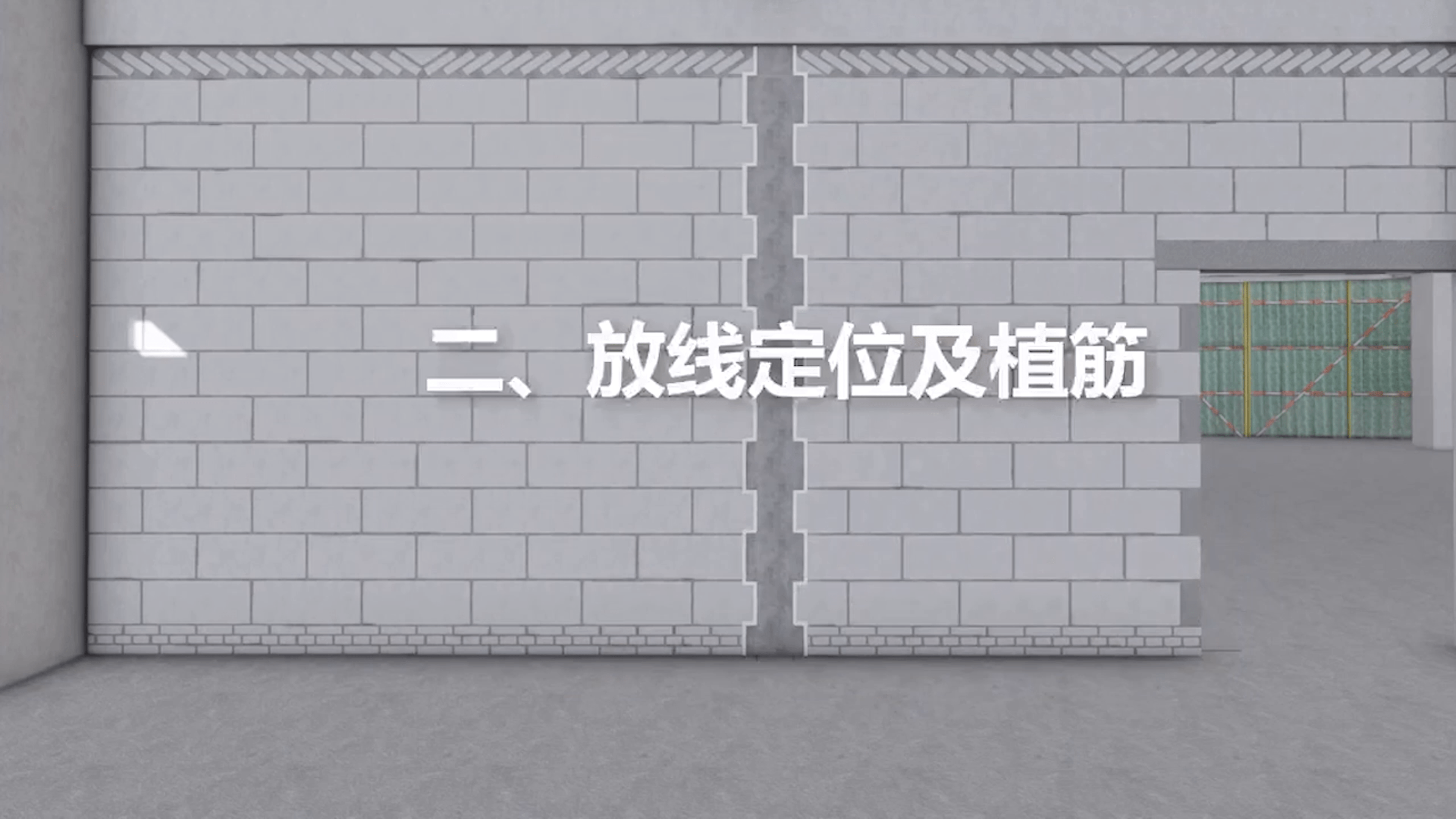 二、放线定位及植筋